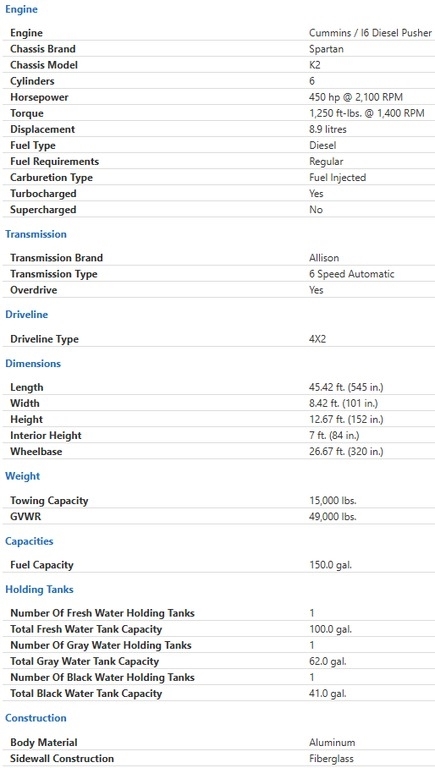 Engine

| | |
|---|---|
| Engine | Cummins / I6 Diesel Pusher |
| Chassis Brand | Spartan |
| Chassis Model | K2 |
| Cylinders | 6 |
| Horsepower | 450 hp @ 2,100 RPM |
| Torque | 1,250 ft-lbs. @ 1,400 RPM |
| Displacement | 8.9 litres |
| Fuel Type | Diesel |
| Fuel Requirements | Regular |
| Carburetion Type | Fuel Injected |
| Turbocharged | Yes |
| Supercharged | No |

Transmission

| | |
|---|---|
| Transmission Brand | Allison |
| Transmission Type | 6 Speed Automatic |
| Overdrive | Yes |

Driveline

| | |
|---|---|
| Driveline Type | 4X2 |

Dimensions

| | |
|---|---|
| Length | 45.42 ft. (545 in.) |
| Width | 8.42 ft. (101 in.) |
| Height | 12.67 ft. (152 in.) |
| Interior Height | 7 ft. (84 in.) |
| Wheelbase | 26.67 ft. (320 in.) |

Weight

| | |
|---|---|
| Towing Capacity | 15,000 lbs. |
| GVWR | 49,000 lbs. |

Capacities

| | |
|---|---|
| Fuel Capacity | 150.0 gal. |

Holding Tanks

| | |
|---|---|
| Number Of Fresh Water Holding Tanks | 1 |
| Total Fresh Water Tank Capacity | 100.0 gal. |
| Number Of Gray Water Holding Tanks | 1 |
| Total Gray Water Tank Capacity | 62.0 gal. |
| Number Of Black Water Holding Tanks | 1 |
| Total Black Water Tank Capacity | 41.0 gal. |

Construction

| | |
|---|---|
| Body Material | Aluminum |
| Sidewall Construction | Fiberglass |